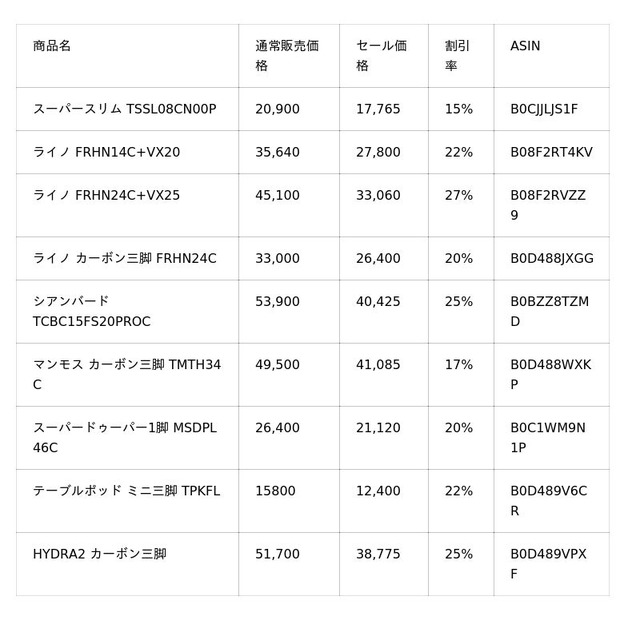 | 商品名 | 通常販売価格 | セール価格 | 割引率 | ASIN |
|---|---|---|---|---|
| スーパースリム TSSL08CN00P | 20,900 | 17,765 | 15% | B0CJJLJS1F |
| ライノ FRHN14C+VX20 | 35,640 | 27,800 | 22% | B08F2RT4KV |
| ライノ FRHN24C+VX25 | 45,100 | 33,060 | 27% | B08F2RVZZ9 |
| ライノ カーボン三脚 FRHN24C | 33,000 | 26,400 | 20% | B0D488JXGG |
| シアンバード TCBC15FS20PROC | 53,900 | 40,425 | 25% | B0BZZ8TZMD |
| マンモス カーボン三脚 TMTH34C | 49,500 | 41,085 | 17% | B0D488WXKP |
| スーパードゥーパー1脚 MSDPL46C | 26,400 | 21,120 | 20% | B0C1WM9N1P |
| テーブルポッド ミニ三脚 TPKFL | 15800 | 12,400 | 22% | B0D489V6CR |
| HYDRA2 カーボン三脚 | 51,700 | 38,775 | 25% | B0D489VPXF |